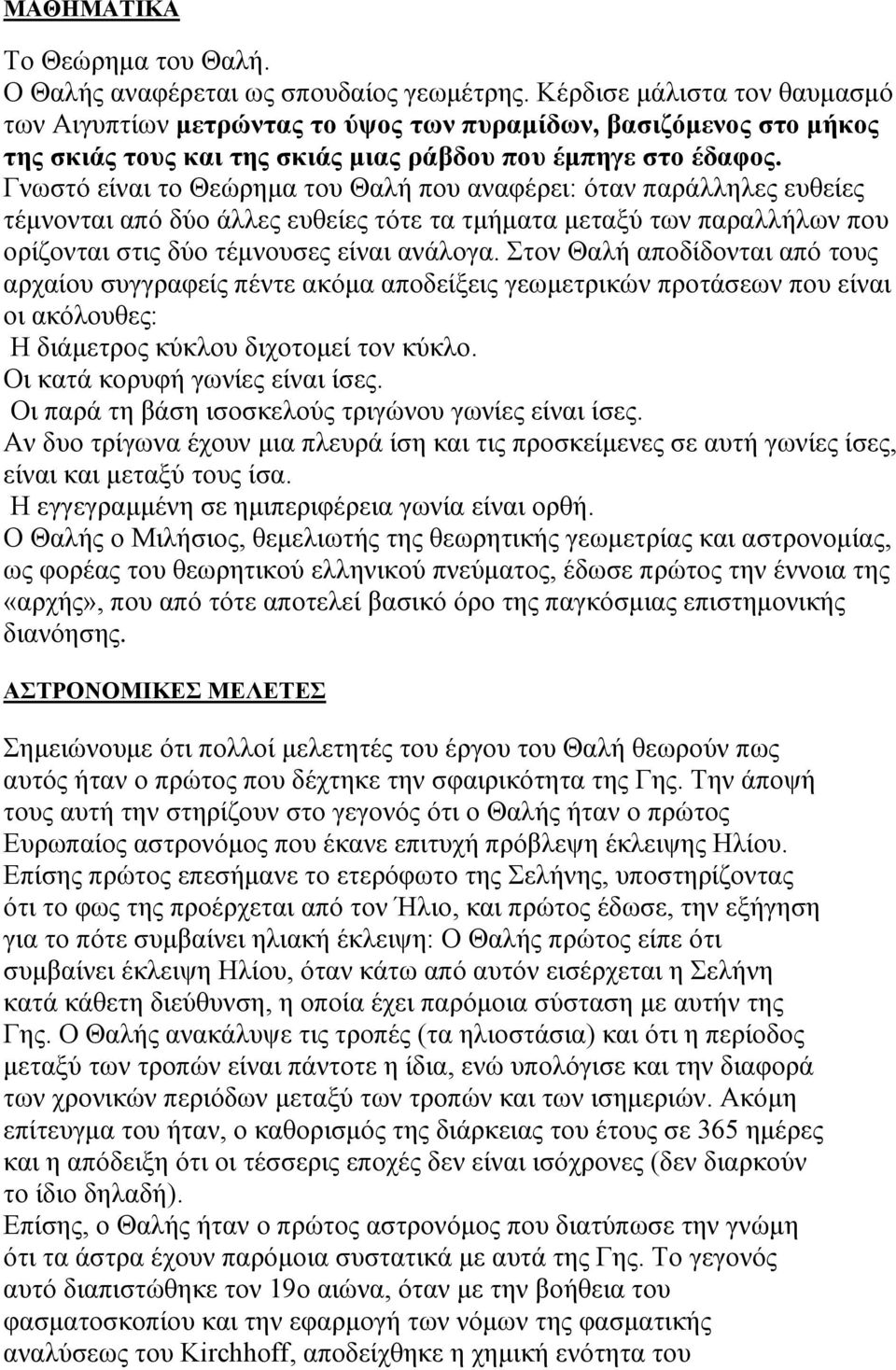 ΜΑΘΗΜΑΤΙΚΑ

Το Θεώρημα του Θαλή.
Ο Θαλής αναφέρεται ως σπουδαίος γεωμέτρης. Κέρδισε μάλιστα τον θαυμασμό των Αιγυπτίων μετρώντας το ύψος των πυραμίδων, βασιζόμενος στο μήκος της σκιάς τους και της σκιάς μιας ράβδου που έμπηγε στο έδαφος. Γνωστό είναι το Θεώρημα του Θαλή που αναφέρει: όταν παράλληλες ευθείες τέμνονται από δύο άλλες ευθείες τότε τα τμήματα μεταξύ των παραλλήλων που ορίζονται στις δύο τέμνουσες είναι ανάλογα. Στον Θαλή αποδίδονται από τους αρχαίου συγγραφείς πέντε ακόμα αποδείξεις γεωμετρικών προτάσεων που είναι οι ακόλουθες:
Η διάμετρος κύκλου διχοτομεί τον κύκλο.
Οι κατά κορυφή γωνίες είναι ίσες.
Οι παρά τη βάση ισοσκελούς τριγώνου γωνίες είναι ίσες.
Αν δυο τρίγωνα έχουν μια πλευρά ίση και τις προσκείμενες σε αυτή γωνίες ίσες, είναι και μεταξύ τους ίσα.
Η εγγεγραμμένη σε ημιπεριφέρεια γωνία είναι ορθή.
Ο Θαλής ο Μιλήσιος, θεμελιωτής της θεωρητικής γεωμετρίας και αστρονομίας, ως φορέας του θεωρητικού ελληνικού πνεύματος, έδωσε πρώτος την έννοια της «αρχής», που από τότε αποτελεί βασικό όρο της παγκόσμιας επιστημονικής διανόησης.

ΑΣΤΡΟΝΟΜΙΚΕΣ ΜΕΛΕΤΕΣ

Σημειώνουμε ότι πολλοί μελετητές του έργου του Θαλή θεωρούν πως αυτός ήταν ο πρώτος που δέχτηκε την σφαιρικότητα της Γης. Την άποψή τους αυτή την στηρίζουν στο γεγονός ότι ο Θαλής ήταν ο πρώτος Ευρωπαίος αστρονόμος που έκανε επιτυχή πρόβλεψη έκλειψης Ηλίου. Επίσης πρώτος επεσήμανε το ετερόφωτο της Σελήνης, υποστηρίζοντας ότι το φως της προέρχεται από τον Ήλιο, και πρώτος έδωσε, την εξήγηση για το πότε συμβαίνει ηλιακή έκλειψη: Ο Θαλής πρώτος είπε ότι συμβαίνει έκλειψη Ηλίου, όταν κάτω από αυτόν εισέρχεται η Σελήνη κατά κάθετη διεύθυνση, η οποία έχει παρόμοια σύσταση με αυτήν της Γης. Ο Θαλής ανακάλυψε τις τροπές (τα ηλιοστάσια) και ότι η περίοδος μεταξύ των τροπών είναι πάντοτε η ίδια, ενώ υπολόγισε και την διαφορά των χρονικών περιόδων μεταξύ των τροπών και των ισημεριών. Ακόμη επίτευγμα του ήταν, ο καθορισμός της διάρκειας του έτους σε 365 ημέρες και η απόδειξη ότι οι τέσσερις εποχές δεν είναι ισόχρονες (δεν διαρκούν το ίδιο δηλαδή).
Επίσης, ο Θαλής ήταν ο πρώτος αστρονόμος που διατύπωσε την γνώμη ότι τα άστρα έχουν παρόμοια συστατικά με αυτά της Γης. Το γεγονός αυτό διαπιστώθηκε τον 19ο αιώνα, όταν με την βοήθεια του φασματοσκοπίου και την εφαρμογή των νόμων της φασματικής αναλύσεως του Kirchhoff, αποδείχθηκε η χημική ενότητα του